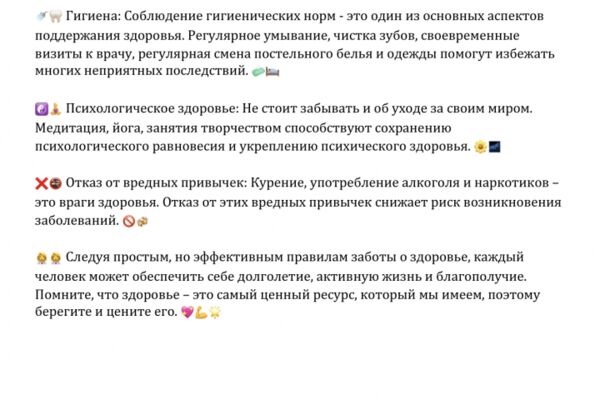 Гигиена: Соблюдение гигиенических норм - это один из основных аспектов поддержания здоровья. Регулярное умывание, чистка зубов, своевременные визиты к врачу, регулярная смена постельного белья и одежды помогут избежать многих неприятных последствий.

Психологическое здоровье: Не стоит забывать и об уходе за своим миром. Медитация, йога, занятия творчеством способствуют сохранению психологического равновесия и укреплению психического здоровья.

Отказ от вредных привычек: Курение, употребление алкоголя и наркотиков – это враги здоровья. Отказ от этих вредных привычек снижает риск возникновения заболеваний.

Следуя простым, но эффективным правилам заботы о здоровье, каждый человек может обеспечить себе долголетие, активную жизнь и благополучие. Помните, что здоровье – это самый ценный ресурс, который мы имеем, поэтому берегите и цените его.